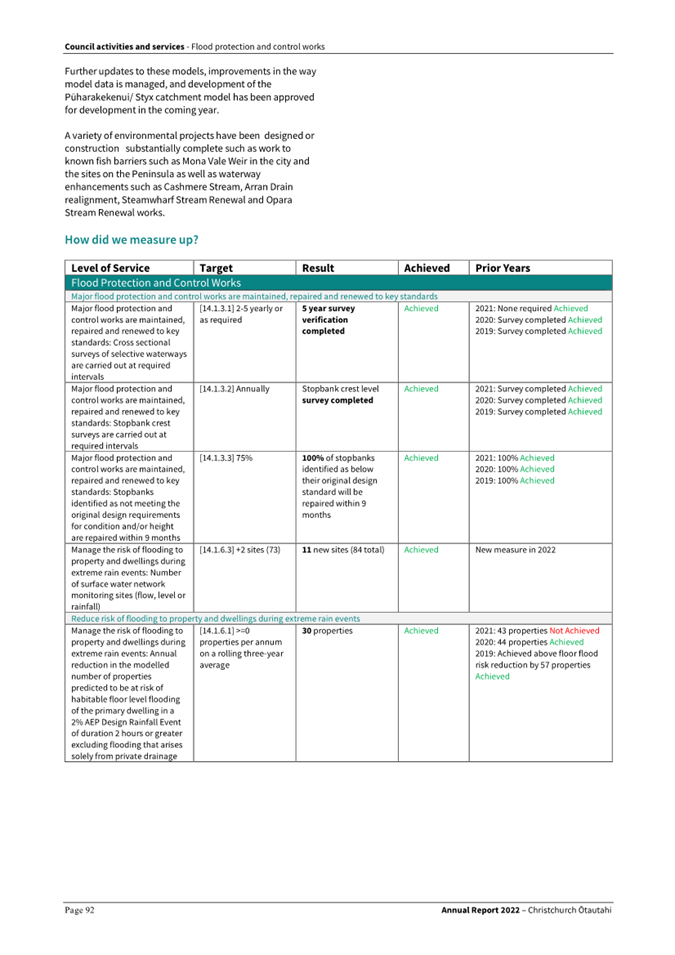 Council activities and services - Flood protection and control works

Further updates to these models, improvements in the way model data is managed, and development of the Pūharakekenui/ Styx catchment model has been approved for development in the coming year.

A variety of environmental projects have been designed or construction substantially complete such as work to known fish barriers such as Mona Vale Weir in the city and the sites on the Peninsula as well as waterway enhancements such as Cashmere Stream, Arran Drain realignment, Steamwharf Stream Renewal and Opara Stream Renewal works.

How did we measure up?

| Level of Service | Target | Result | Achieved | Prior Years |
|---|---|---|---|---|
| Flood Protection and Control Works | | | | |
| Major flood protection and control works are maintained, repaired and renewed to key standards | | | | |
| Major flood protection and control works are maintained, repaired and renewed to key standards: Cross sectional surveys of selective waterways are carried out at required intervals | [14.1.3.1] 2-5 yearly or as required | 5 year survey verification completed | Achieved | 2021: None required Achieved 2020: Survey completed Achieved 2019: Survey completed Achieved |
| Major flood protection and control works are maintained, repaired and renewed to key standards: Stopbank crest surveys are carried out at required intervals | [14.1.3.2] Annually | Stopbank crest level survey completed | Achieved | 2021: Survey completed Achieved 2020: Survey completed Achieved 2019: Survey completed Achieved |
| Major flood protection and control works are maintained, repaired and renewed to key standards: Stopbanks identified as not meeting the original design requirements for condition and/or height are repaired within 9 months | [14.1.3.3] 75% | 100% of stopbanks identified as below their original design standard will be repaired within 9 months | Achieved | 2021: 100% Achieved 2020: 100% Achieved 2019: 100% Achieved |
| Manage the risk of flooding to property and dwellings during extreme rain events: Number of surface water network monitoring sites (flow, level or rainfall) | [14.1.6.3] +2 sites (73) | 11 new sites (84 total) | Achieved | New measure in 2022 |
| Reduce risk of flooding to property and dwellings during extreme rain events | | | | |
| Manage the risk of flooding to property and dwellings during extreme rain events: Annual reduction in the modelled number of properties predicted to be at risk of habitable floor level flooding of the primary dwelling in a 2% AEP Design Rainfall Event of duration 2 hours or greater excluding flooding that arises solely from private drainage | [14.1.6.1] >=0 properties per annum on a rolling three-year average | 30 properties | Achieved | 2021: 43 properties Not Achieved 2020: 44 properties Achieved 2019: Achieved above floor flood risk reduction by 57 properties Achieved |

Page 92 Annual Report 2022 – Christchurch Ōtautahi